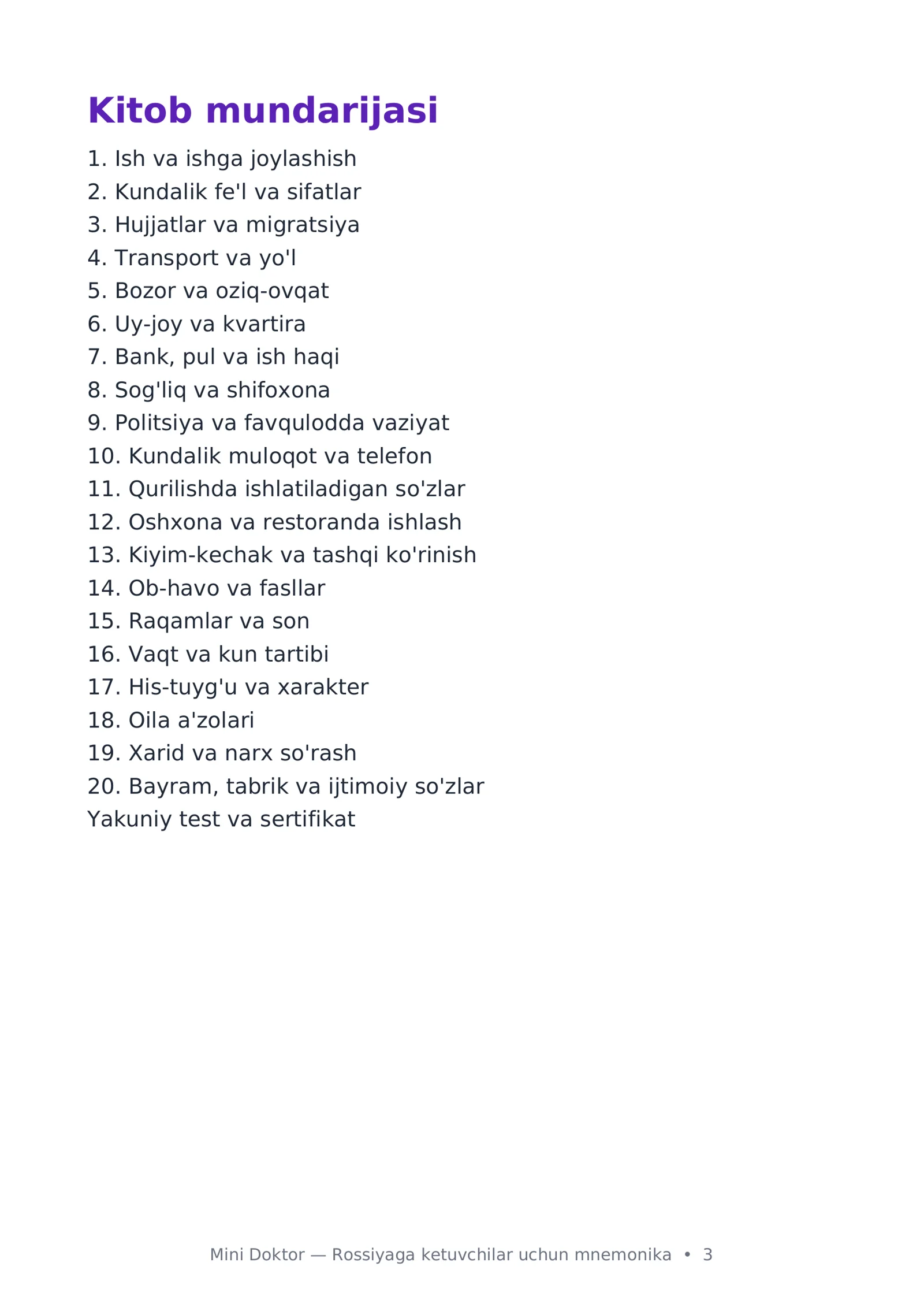 Kitob mundarijasi

1. Ish va ishga joylashish
2. Kundalik fe'l va sifatlar
3. Hujjatlar va migratsiya
4. Transport va yo'l
5. Bozor va oziq-ovqat
6. Uy-joy va kvartira
7. Bank, pul va ish haqi
8. Sog'liq va shifoxona
9. Politsiya va favqulodda vaziyat
10. Kundalik muloqot va telefon
11. Qurilishda ishlatiladigan so'zlar
12. Oshxona va restoranda ishlash
13. Kiyim-kechak va tashqi ko'rinish
14. Ob-havo va fasllar
15. Raqamlar va son
16. Vaqt va kun tartibi
17. His-tuyg'u va xarakter
18. Oila a'zolari
19. Xarid va narx so'rash
20. Bayram, tabrik va ijtimoiy so'zlar
Yakuniy test va sertifikat

Mini Doktor — Rossiyaga ketuvchilar uchun mnemonika • 3